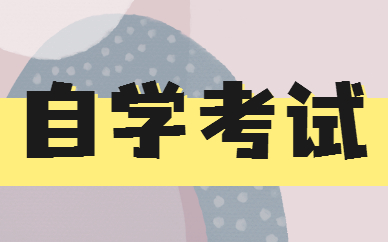 自学考试